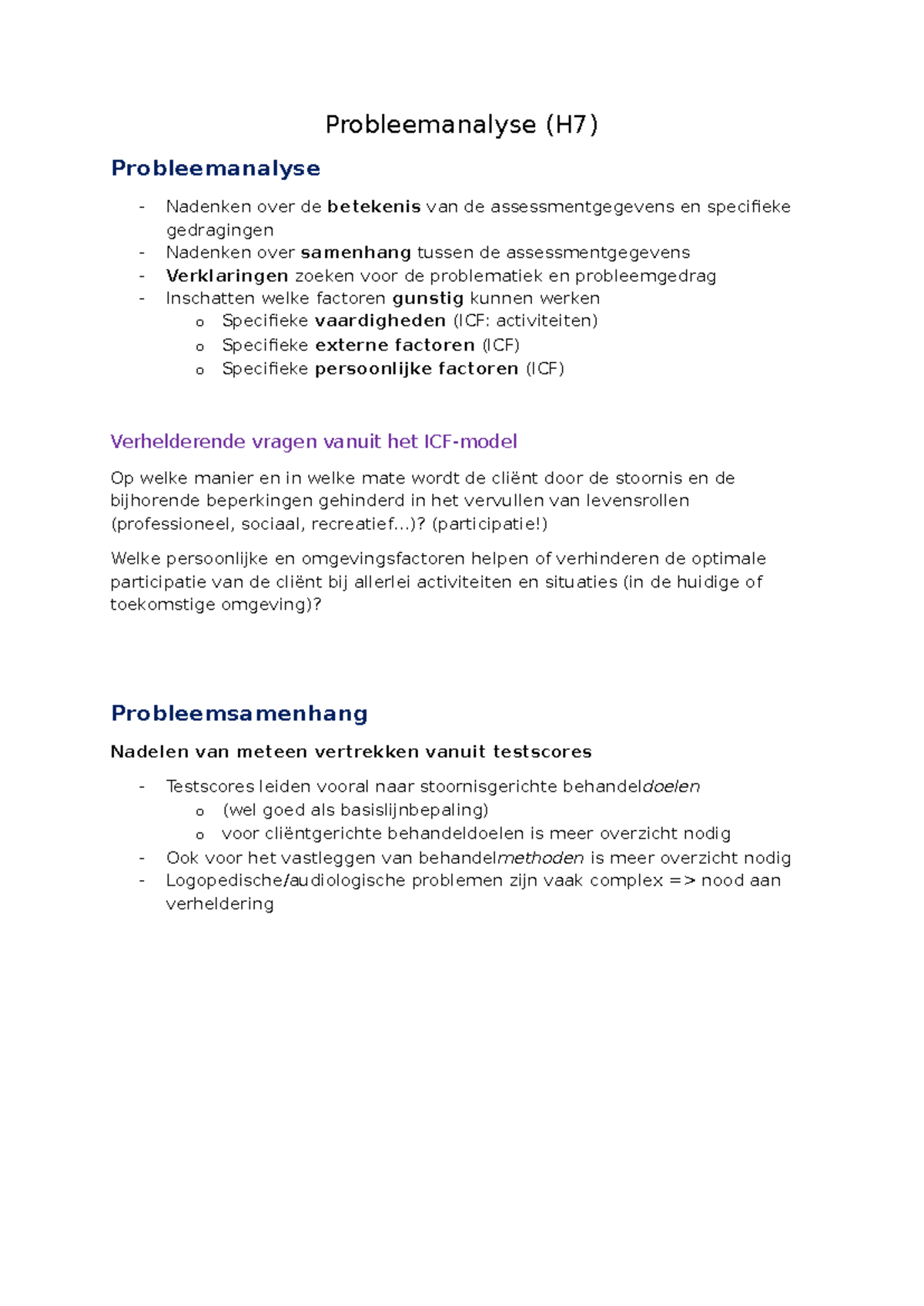 Probleemanalyse (H7)

Probleemanalyse

- Nadenken over de betekenis van de assessmentgegevens en specifieke gedragingen
- Nadenken over samenhang tussen de assessmentgegevens
- Verklaringen zoeken voor de problematiek en probleemgedrag
- Inschatten welke factoren gunstig kunnen werken
o Specifieke vaardigheden (ICF: activiteiten)
o Specifieke externe factoren (ICF)
o Specifieke persoonlijke factoren (ICF)

Verhelderende vragen vanuit het ICF-model

Op welke manier en in welke mate wordt de cliënt door de stoornis en de bijhorende beperkingen gehinderd in het vervullen van levensrollen (professioneel, sociaal, recreatief...)? (participatie!)

Welke persoonlijke en omgevingsfactoren helpen of verhinderen de optimale participatie van de cliënt bij allerlei activiteiten en situaties (in de huidige of toekomstige omgeving)?

Probleemsamenhang

Nadelen van meteen vertrekken vanuit testscores

- Testscores leiden vooral naar stoornisgerichte behandeldoelen
o (wel goed als basislijnbepaling)
o voor cliëntgerichte behandeldoelen is meer overzicht nodig
- Ook voor het vastleggen van behandelmethoden is meer overzicht nodig
- Logopedische/audiologische problemen zijn vaak complex => nood aan verheldering